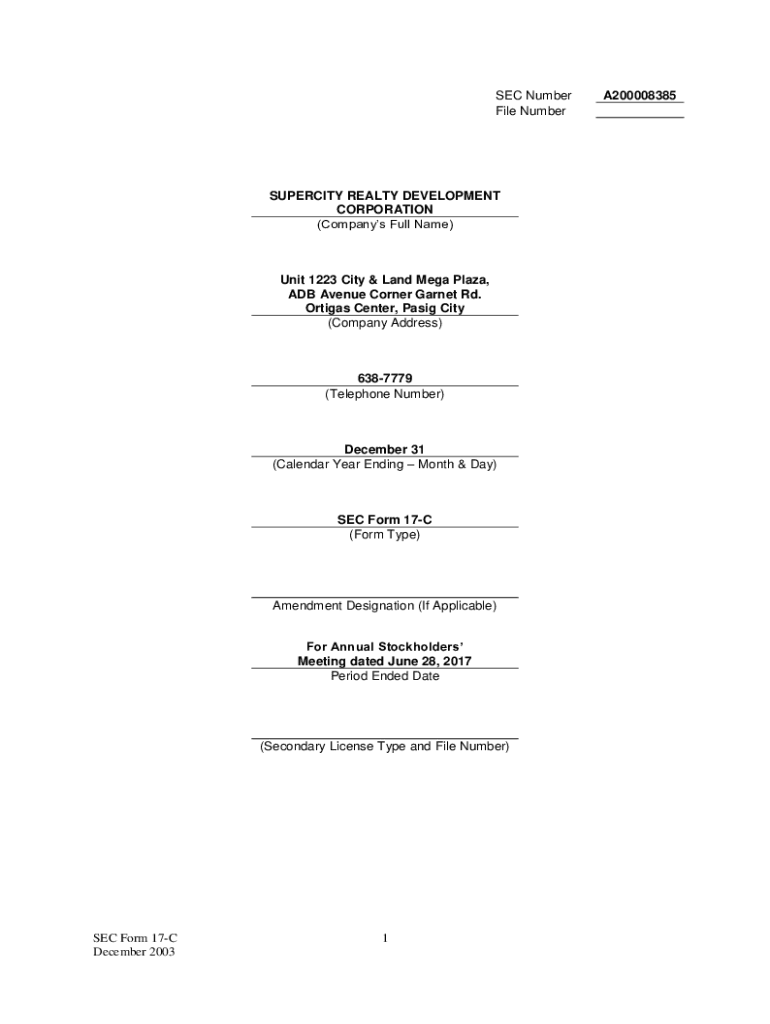 SEC Number A200008385
File Number

SUPERCITY REALTY DEVELOPMENT CORPORATION
(Company's Full Name)

Unit 1223 City & Land Mega Plaza,
ADB Avenue Corner Garnet Rd.
Ortigas Center, Pasig City
(Company Address)

638-7779
(Telephone Number)

December 31
(Calendar Year Ending – Month & Day)

SEC Form 17-C
(Form Type)

Amendment Designation (If Applicable)

For Annual Stockholders' Meeting dated June 28, 2017
Period Ended Date

(Secondary License Type and File Number)

SEC Form 17-C
December 2003

1